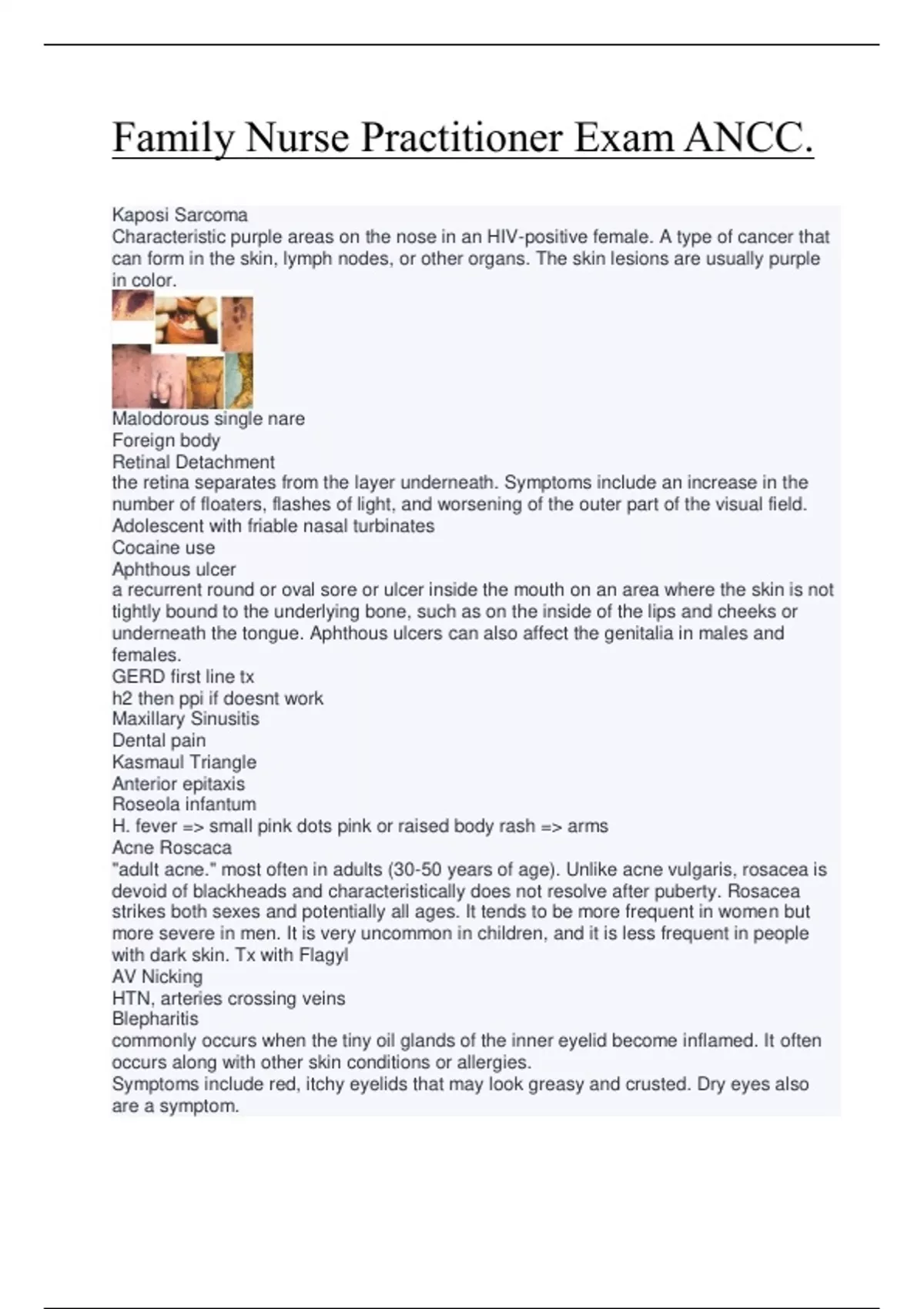 Family Nurse Practitioner Exam ANCC.

Kaposi Sarcoma
Characteristic purple areas on the nose in an HIV-positive female. A type of cancer that can form in the skin, lymph nodes, or other organs. The skin lesions are usually purple in color.
Malodorous single nare
Foreign body
Retinal Detachment
the retina separates from the layer underneath. Symptoms include an increase in the number of floaters, flashes of light, and worsening of the outer part of the visual field.
Adolescent with friable nasal turbinates
Cocaine use
Aphthous ulcer
a recurrent round or oval sore or ulcer inside the mouth on an area where the skin is not tightly bound to the underlying bone, such as on the inside of the lips and cheeks or underneath the tongue. Aphthous ulcers can also affect the genitalia in males and females.
GERD first line tx
h2 then ppi if doesnt work
Maxillary Sinusitis
Dental pain
Kasmaul Triangle
Anterior epitaxis
Roseola infantum
H. fever => small pink dots pink or raised body rash => arms
Acne Roscaca
"adult acne." most often in adults (30-50 years of age). Unlike acne vulgaris, rosacea is devoid of blackheads and characteristically does not resolve after puberty. Rosacea strikes both sexes and potentially all ages. It tends to be more frequent in women but more severe in men. It is very uncommon in children, and it is less frequent in people with dark skin. Tx with Flagyl
AV Nicking
HTN, arteries crossing veins
Blepharitis
commonly occurs when the tiny oil glands of the inner eyelid become inflamed. It often occurs along with other skin conditions or allergies.
Symptoms include red, itchy eyelids that may look greasy and crusted. Dry eyes also are a symptom.